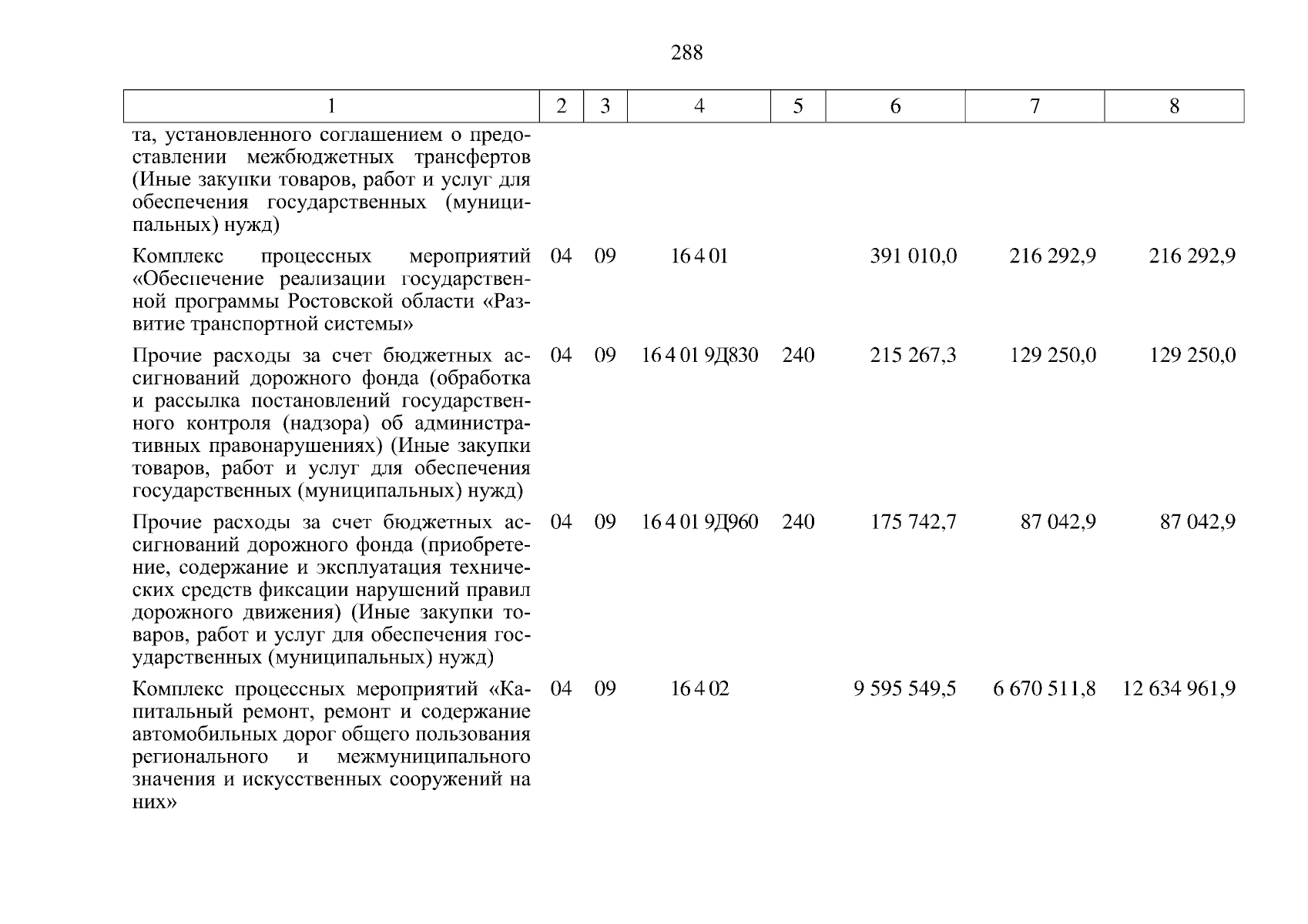 288

| 1 | 2 | 3 | 4 | 5 | 6 | 7 | 8 |
|---|---|---|---|---|---|---|---|
| та, установленного соглашением о предоставлении межбюджетных трансфертов (Иные закупки товаров, работ и услуг для обеспечения государственных (муниципальных) нужд) | | | | | | | |
| Комплекс процессных мероприятий «Обеспечение реализации государственной программы Ростовской области «Развитие транспортной системы» | 04 | 09 | 16 4 01 | | 391 010,0 | 216 292,9 | 216 292,9 |
| Прочие расходы за счет бюджетных ассигнований дорожного фонда (обработка и рассылка постановлений государственного контроля (надзора) об административных правонарушениях) (Иные закупки товаров, работ и услуг для обеспечения государственных (муниципальных) нужд) | 04 | 09 | 16 4 01 9Д830 | 240 | 215 267,3 | 129 250,0 | 129 250,0 |
| Прочие расходы за счет бюджетных ассигнований дорожного фонда (приобретение, содержание и эксплуатация технических средств фиксации нарушений правил дорожного движения) (Иные закупки товаров, работ и услуг для обеспечения государственных (муниципальных) нужд) | 04 | 09 | 16 4 01 9Д960 | 240 | 175 742,7 | 87 042,9 | 87 042,9 |
| Комплекс процессных мероприятий «Капитальный ремонт, ремонт и содержание автомобильных дорог общего пользования регионального и межмуниципального значения и искусственных сооружений на них» | 04 | 09 | 16 4 02 | | 9 595 549,5 | 6 670 511,8 | 12 634 961,9 |